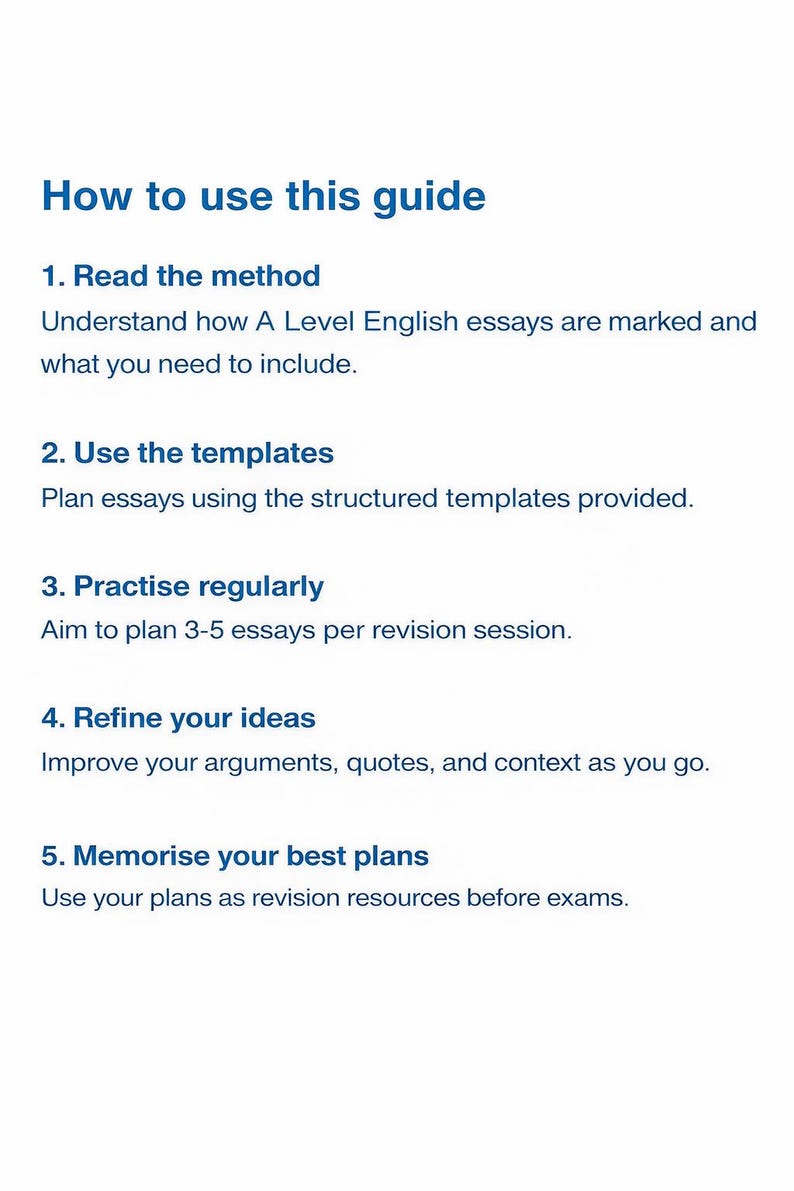 How to use this guide

1. Read the method
Understand how A Level English essays are marked and what you need to include.

2. Use the templates
Plan essays using the structured templates provided.

3. Practise regularly
Aim to plan 3-5 essays per revision session.

4. Refine your ideas
Improve your arguments, quotes, and context as you go.

5. Memorise your best plans
Use your plans as revision resources before exams.